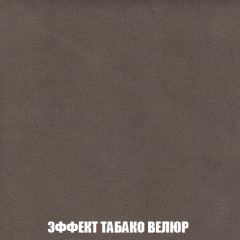 ЭФФЕКТ ТАБАКО ВЕЛЮР